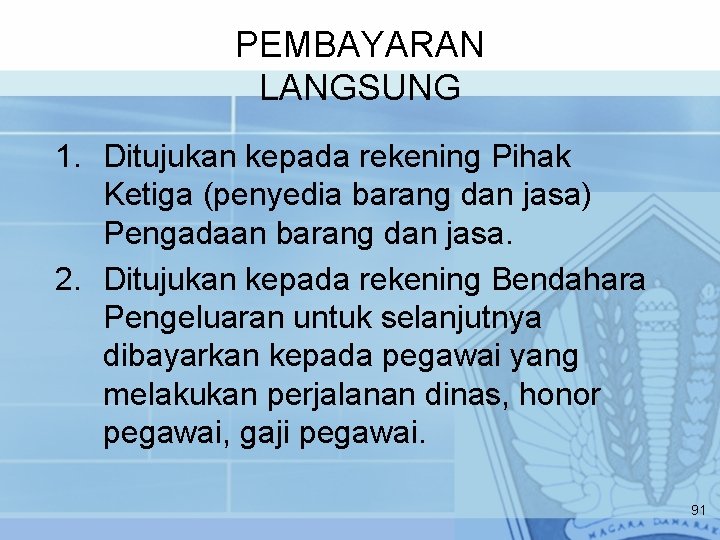 PEMBAYARAN
LANGSUNG

1. Ditujukan kepada rekening Pihak Ketiga (penyedia barang dan jasa) Pengadaan barang dan jasa.

2. Ditujukan kepada rekening Bendahara Pengeluaran untuk selanjutnya dibayarkan kepada pegawai yang melakukan perjalanan dinas, honor pegawai, gaji pegawai.

91